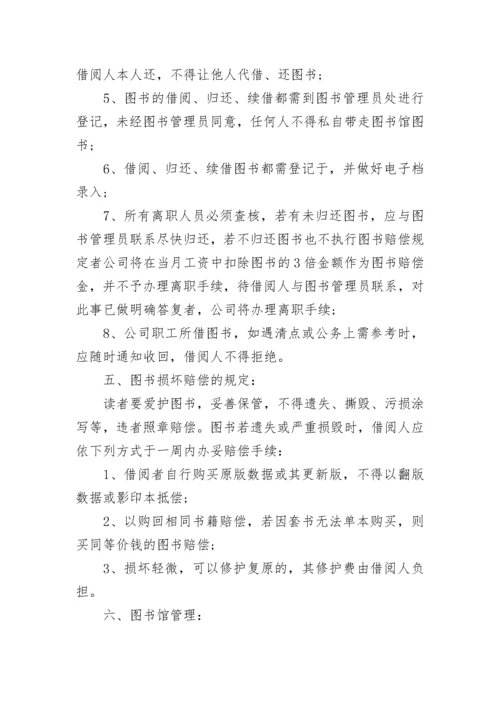 借阅人本人还，不得让他人代借、还图书；

5、图书的借阅、归还、续借都需到图书管理员处进行登记，未经图书管理员同意，任何人不得私自带走图书馆图书；

6、借阅、归还、续借图书都需登记于，并做好电子档录入；

7、所有离职人员必须查核，若有未归还图书，应与图书管理员联系尽快归还，若不归还图书也不执行图书赔偿规定者公司将在当月工资中扣除图书的3倍金额作为图书赔偿金，并不予办理离职手续，待借阅人与图书管理员联系，对此事已做明确答复者，公司将办理离职手续；

8、公司职工所借图书，如遇清点或公务上需参考时，应随时通知收回，借阅人不得拒绝。

五、图书损坏赔偿的规定：

读者要爱护图书，妥善保管，不得遗失、撕毁、污损涂写等，违者照章赔偿。图书若遗失或严重损毁时，借阅人应依下列方式于一周内办妥赔偿手续：

1、借阅者自行购买原版数据或其更新版，不得以翻版数据或影印本抵偿；

2、以购回相同书籍赔偿，若因套书无法单本购买，则买同等价钱的图书赔偿；

3、损坏轻微，可以修护复原的，其修护费由借阅人负担。

六、图书馆管理：